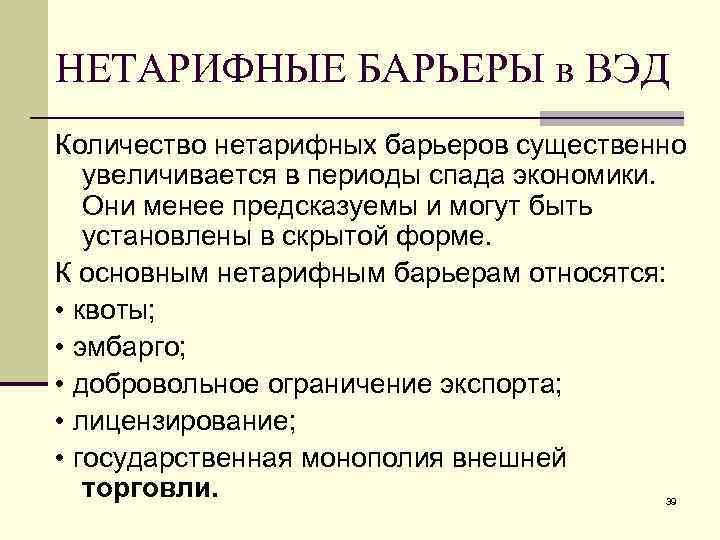 НЕТАРИФНЫЕ БАРЬЕРЫ в ВЭД

Количество нетарифных барьеров существенно увеличивается в периоды спада экономики. Они менее предсказуемы и могут быть установлены в скрытой форме.

К основным нетарифным барьерам относятся:

• квоты;

• эмбарго;

• добровольное ограничение экспорта;

• лицензирование;

• государственная монополия внешней торговли.

39